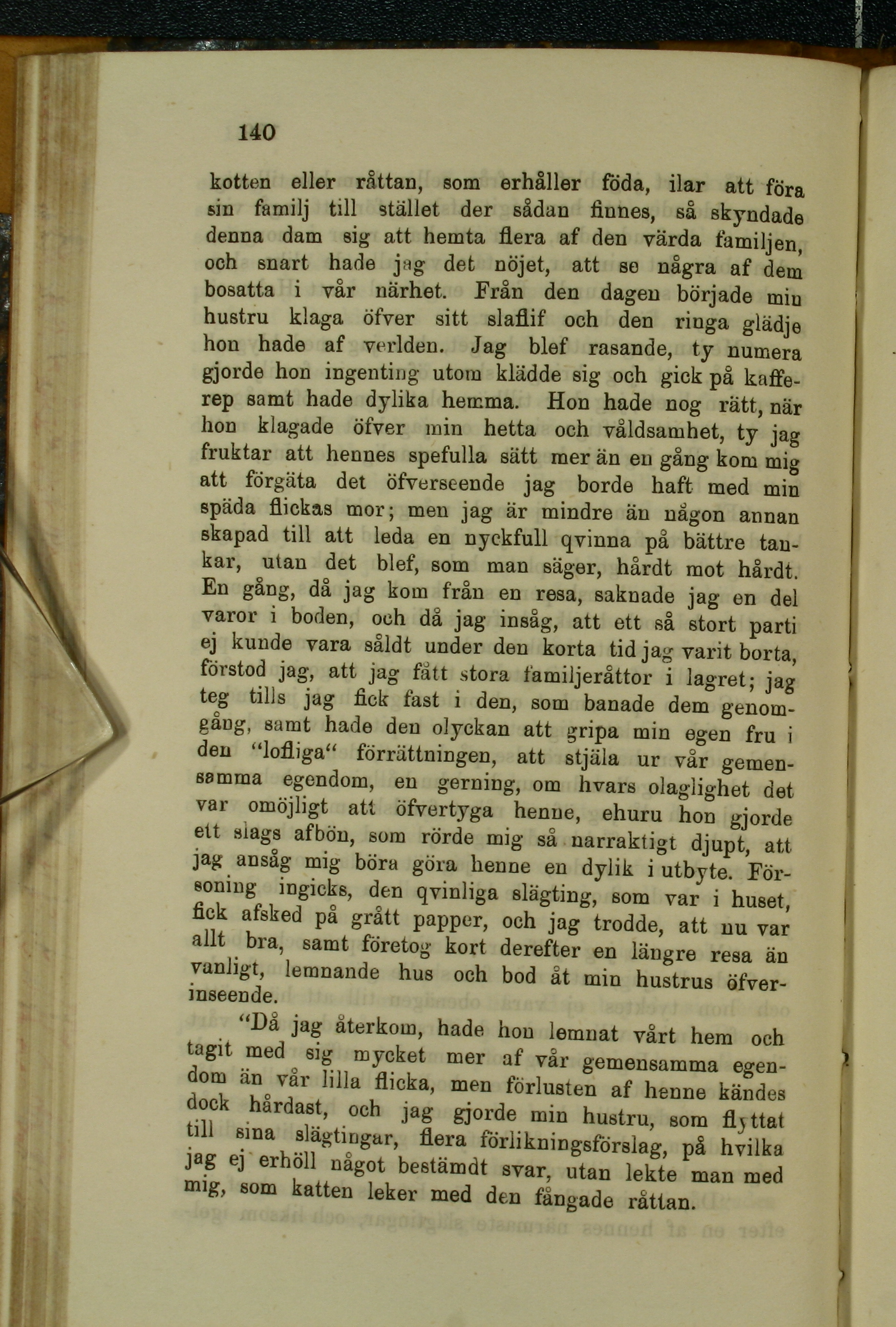 140

kotten eller råttan, som erhåller föda, ilar att föra sin familj till stället der sådan finnes, så skyndade denna dam sig att hemta flera af den värda familjen, och snart hade jag det nöjet, att se några af dem bosatta i vår närhet. Från den dagen började min hustru klaga öfver sitt slaflif och den ringa glädje hon hade af verlden. Jag blef rasande, ty numera gjorde hon ingenting utom klädde sig och gick på kafferep samt hade dylika hemma. Hon hade nog rätt, när hon klagade öfver min hetta och våldsamhet, ty jag fruktar att hennes spefulla sätt mer än en gång kom mig att förgäta det öfverseende jag borde haft med min späda flickas mor; men jag är mindre än någon annan skapad till att leda en nyckfull qvinna på bättre tankar, utan det blef, som man säger, hårdt mot hårdt. En gång, då jag kom från en resa, saknade jag en del varor i boden, och då jag insåg, att ett så stort parti ej kunde vara såldt under den korta tid jag varit borta, förstod jag, att jag fått stora familjeråttor i lagret; jag teg tills jag fick fast i den, som banade dem genomgång, samt hade den olyckan att gripa min egen fru i den "lofliga" förrättningen, att stjäla ur vår gemensamma egendom, en gerning, om hvars olaglighet det var omöjligt att öfvertyga henne, ehuru hon gjorde ett slags afbön, som rörde mig så narraktigt djupt, att jag ansåg mig böra göra henne en dylik i utbyte. Försoning ingicks, den qvinliga slägting, som var i huset, fick afsked på grått papper, och jag trodde, att nu var allt bra, samt företog kort derefter en längre resa än vanligt, lemnande hus och bod åt min hustrus öfverinseende.

"Då jag återkom, hade hon lemnat vårt hem och tagit med sig mycket mer af vår gemensamma egendom än vår lilla flicka, men förlusten af henne kändes dock hårdast, och jag gjorde min hustru, som flyttat till sina slägtingar, flera förlikningsförslag, på hvilka jag ej erhöll något bestämdt svar, utan lekte man med mig, som katten leker med den fångade råttan.